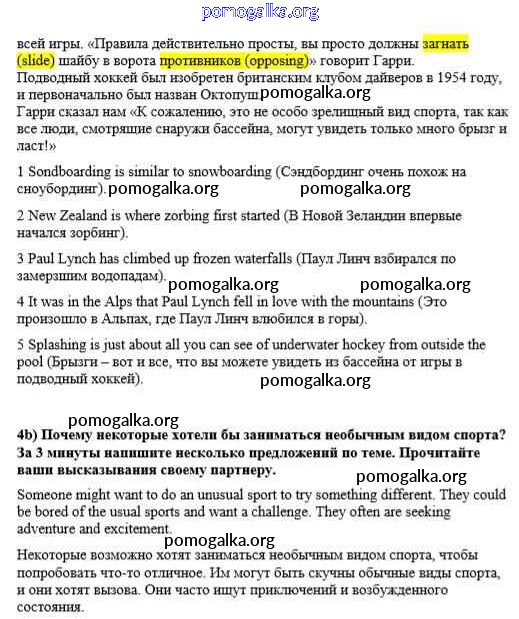 pomogalka.org

всей игры. «Правила действительно просты, вы просто должны загнать (slide) шайбу в ворота противников (opposing)» говорит Гарри. Подводный хоккей был изобретен британским клубом дайверов в 1954 году, и первоначально был назван Октопуш pomogalka.org
Гарри сказал нам «К сожалению, это не особо зрелищный вид спорта, так как все люди, смотрящие снаружи бассейна, могут увидеть только много брызг и ласт!»

1 Sondboarding is similar to snowboarding (Сэндбординг очень похож на сноубординг). pomogalka.org pomogalka.org

2 New Zealand is where zorbing first started (В Новой Зеландии впервые начался зорбинг).

3 Paul Lynch has climbed up frozen waterfalls (Паул Линч взбирался по замерзшим водопадам).
pomogalka.org pomogalka.org

4 It was in the Alps that Paul Lynch fell in love with the mountains (Это произошло в Альпах, где Паул Линч влюбился в горы).

5 Splashing is just about all you can see of underwater hockey from outside the pool (Брызги – вот и все, что вы можете увидеть из бассейна от игры в подводный хоккей).
pomogalka.org

pomogalka.org

4b) Почему некоторые хотели бы заниматься необычным видом спорта? За 3 минуты напишите несколько предложений по теме. Прочитайте ваши высказывания своему партнеру.
pomogalka.org

Someone might want to do an unusual sport to try something different. They could be bored of the usual sports and want a challenge. They often are seeking adventure and excitement.
pomogalka.org

Некоторые возможно хотят заниматься необычным видом спорта, чтобы попробовать что-то отличное. Им могут быть скучны обычные виды спорта, и они хотят вызова. Они часто ищут приключений и возбужденного состояния.